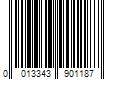 0 013343 901187